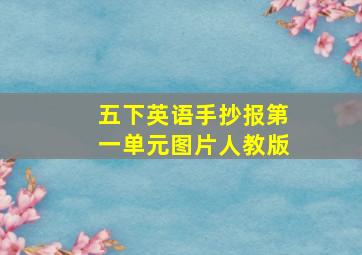 五下英语手抄报第一单元图片人教版